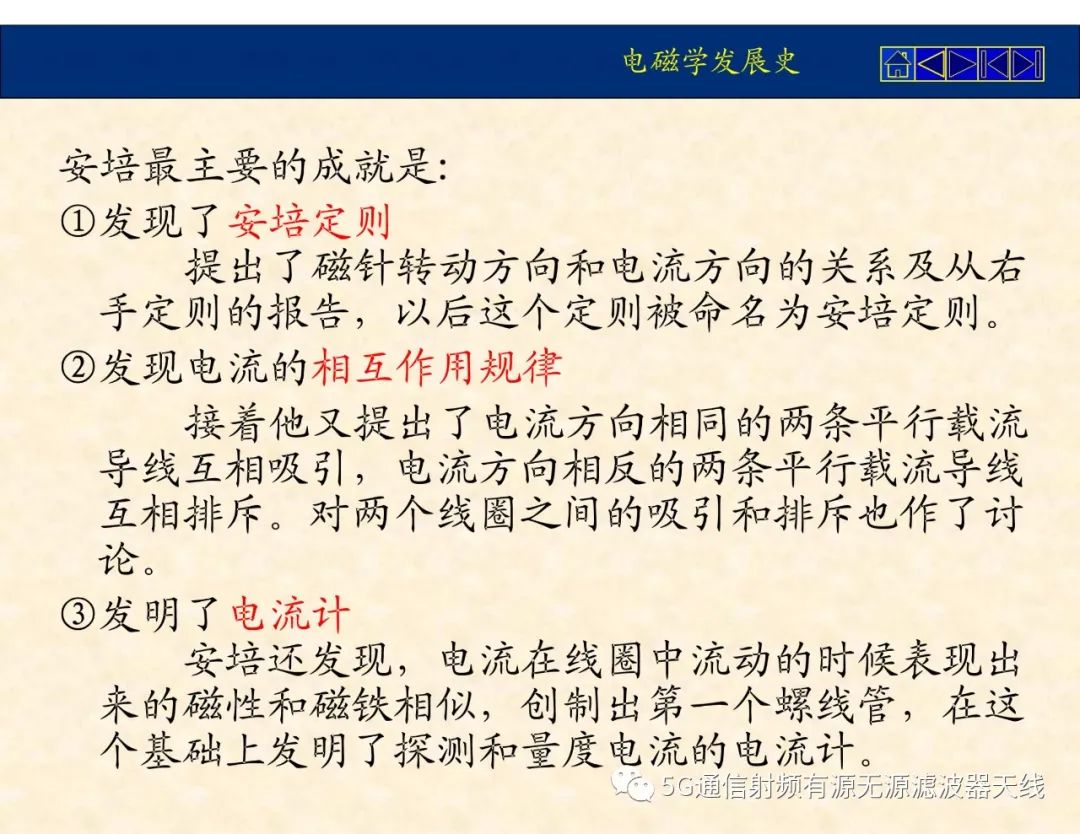 电磁学发展史

安培最主要的成就是:

①发现了安培定则

提出了磁针转动方向和电流方向的关系及从右手定则的报告，以后这个定则被命名为安培定则。

②发现电流的相互作用规律

接着他又提出了电流方向相同的两条平行载流导线互相吸引，电流方向相反的两条平行载流导线互相排斥。对两个线圈之间的吸引和排斥也作了讨论。

③发明了电流计

安培还发现，电流在线圈中流动的时候表现出来的磁性和磁铁相似，创制出第一个螺线管，在这个基础上发明了探测和量度电流的电流计。

5G通信射频有源无源滤波器天线